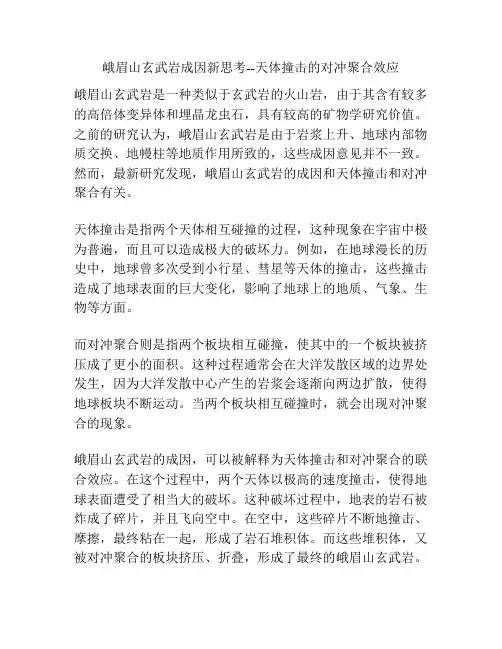 峨眉山玄武岩成因新思考--天体撞击的对冲聚合效应

峨眉山玄武岩是一种类似于玄武岩的火山岩，由于其含有较多的高倍体变异体和埋晶龙虫石，具有较高的矿物学研究价值。之前的研究认为，峨眉山玄武岩是由于岩浆上升、地球内部物质交换、地幔柱等地质作用所致的，这些成因意见并不一致。然而，最新研究发现，峨眉山玄武岩的成因和天体撞击和对冲聚合有关。

天体撞击是指两个天体相互碰撞的过程，这种现象在宇宙中极为普遍，而且可以造成极大的破坏力。例如，在地球漫长的历史中，地球曾多次受到小行星、彗星等天体的撞击，这些撞击造成了地球表面的巨大变化，影响了地球上的地质、气象、生物等方面。

而对冲聚合则是指两个板块相互碰撞，使其中的一个板块被挤压成了更小的面积。这种过程通常会在大洋发散区域的边界处发生，因为大洋发散中心产生的岩浆会逐渐向两边扩散，使得地球板块不断运动。当两个板块相互碰撞时，就会出现对冲聚合的现象。

峨眉山玄武岩的成因，可以被解释为天体撞击和对冲聚合的联合效应。在这个过程中，两个天体以极高的速度撞击，使得地球表面遭受了相当大的破坏。这种破坏过程中，地表的岩石被炸成了碎片，并且飞向空中。在空中，这些碎片不断地撞击、摩擦，最终粘在一起，形成了岩石堆积体。而这些堆积体，又被对冲聚合的板块挤压、折叠，形成了最终的峨眉山玄武岩。